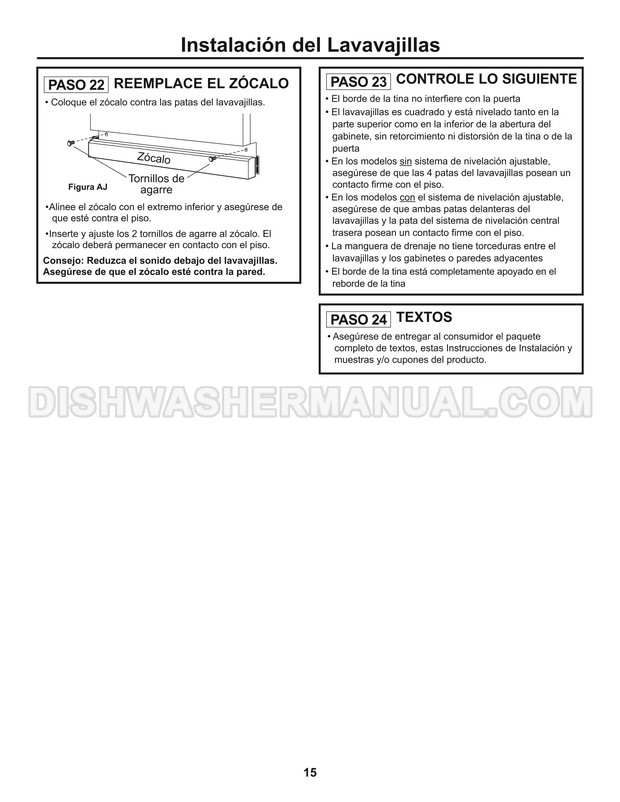 Instalación del Lavavajillas

PASO 22 REEMPLACE EL ZÓCALO

• Coloque el zócalo contra las patas del lavavajillas.

Zócalo
Tornillos de agarre
Figura AJ

•Alinee el zócalo con el extremo inferior y asegúrese de que esté contra el piso.

•Inserte y ajuste los 2 tornillos de agarre al zócalo. El zócalo deberá permanecer en contacto con el piso.

Consejo: Reduzca el sonido debajo del lavavajillas. Asegúrese de que el zócalo esté contra la pared.

PASO 23 CONTROLE LO SIGUIENTE

• El borde de la tina no interfiere con la puerta
• El lavavajillas es cuadrado y está nivelado tanto en la parte superior como en la inferior de la abertura del gabinete, sin retorcimiento ni distorsión de la tina o de la puerta
• En los modelos sin sistema de nivelación ajustable, asegúrese de que las 4 patas del lavavajillas posean un contacto firme con el piso.
• En los modelos con el sistema de nivelación ajustable, asegúrese de que ambas patas delanteras del lavavajillas y la pata del sistema de nivelación central trasera posean un contacto firme con el piso.
• La manguera de drenaje no tiene torceduras entre el lavavajillas y los gabinetes o paredes adyacentes
• El borde de la tina está completamente apoyado en el reborde de la tina

PASO 24 TEXTOS

• Asegúrese de entregar al consumidor el paquete completo de textos, estas Instrucciones de Instalación y muestras y/o cupones del producto.

DISHWASHERMANUAL.COM

15